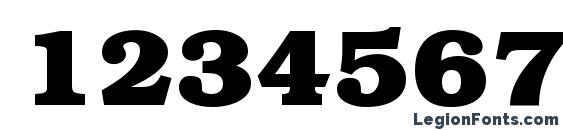 1234567

LegionFonts.com